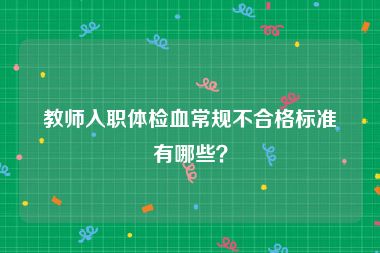 教师入职体检血常规不合格标准有哪些?